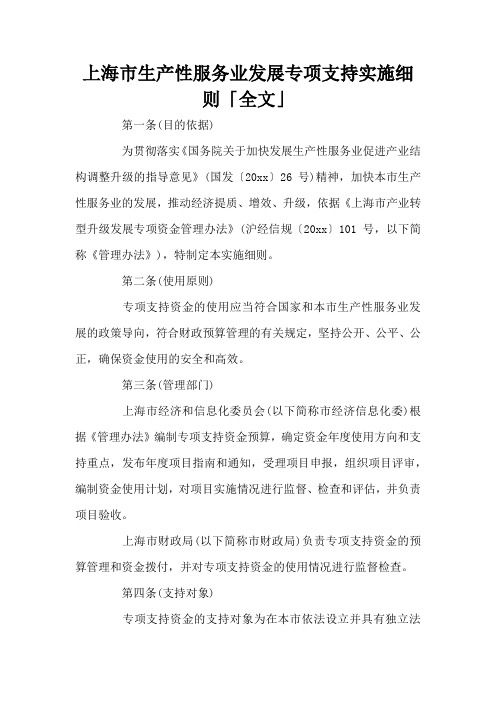 上海市生产性服务业发展专项支持实施细则「全文」

第一条(目的依据)

为贯彻落实《国务院关于加快发展生产性服务业促进产业结构调整升级的指导意见》(国发〔20xx〕26 号)精神，加快本市生产性服务业的发展，推动经济提质、增效、升级，依据《上海市产业转型升级发展专项资金管理办法》(沪经信规〔20xx〕101 号，以下简称《管理办法》)，特制定本实施细则。

第二条(使用原则)

专项支持资金的使用应当符合国家和本市生产性服务业发展的政策导向，符合财政预算管理的有关规定，坚持公开、公平、公正，确保资金使用的安全和高效。

第三条(管理部门)

上海市经济和信息化委员会(以下简称市经济信息化委)根据《管理办法》编制专项支持资金预算，确定资金年度使用方向和支持重点，发布年度项目指南和通知，受理项目申报，组织项目评审，编制资金使用计划，对项目实施情况进行监督、检查和评估，并负责项目验收。

上海市财政局(以下简称市财政局)负责专项支持资金的预算管理和资金拨付，并对专项支持资金的使用情况进行监督检查。

第四条(支持对象)

专项支持资金的支持对象为在本市依法设立并具有独立法